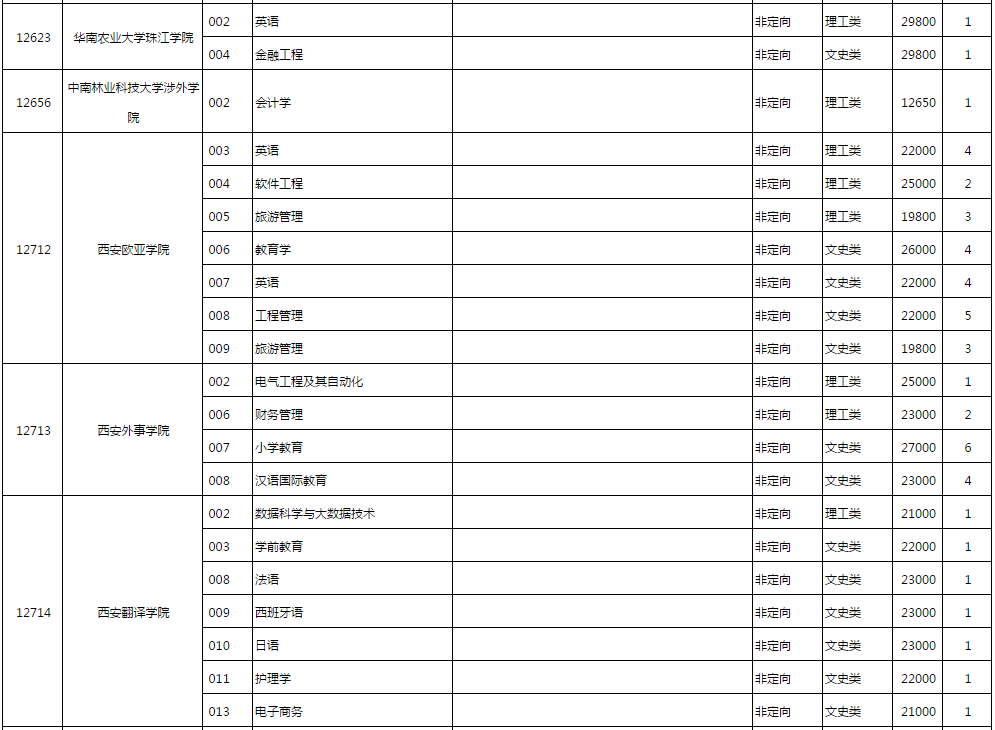 | 12623 | 华南农业大学珠江学院 | 002 | 英语 | | 非定向 | 理工类 | 29800 | 1 |
|---|---|---|---|---|---|---|---|---|
| | | 004 | 金融工程 | | 非定向 | 文史类 | 29800 | 1 |
| 12656 | 中南林业科技大学涉外学院 | 002 | 会计学 | | 非定向 | 理工类 | 12650 | 1 |
| 12712 | 西安欧亚学院 | 003 | 英语 | | 非定向 | 理工类 | 22000 | 4 |
| | | 004 | 软件工程 | | 非定向 | 理工类 | 25000 | 2 |
| | | 005 | 旅游管理 | | 非定向 | 理工类 | 19800 | 3 |
| | | 006 | 教育学 | | 非定向 | 文史类 | 26000 | 4 |
| | | 007 | 英语 | | 非定向 | 文史类 | 22000 | 4 |
| | | 008 | 工程管理 | | 非定向 | 文史类 | 22000 | 5 |
| | | 009 | 旅游管理 | | 非定向 | 文史类 | 19800 | 3 |
| 12713 | 西安外事学院 | 002 | 电气工程及其自动化 | | 非定向 | 理工类 | 25000 | 1 |
| | | 006 | 财务管理 | | 非定向 | 理工类 | 23000 | 2 |
| | | 007 | 小学教育 | | 非定向 | 文史类 | 27000 | 6 |
| | | 008 | 汉语国际教育 | | 非定向 | 文史类 | 23000 | 4 |
| 12714 | 西安翻译学院 | 002 | 数据科学与大数据技术 | | 非定向 | 理工类 | 21000 | 1 |
| | | 003 | 学前教育 | | 非定向 | 文史类 | 22000 | 1 |
| | | 008 | 法语 | | 非定向 | 文史类 | 23000 | 1 |
| | | 009 | 西班牙语 | | 非定向 | 文史类 | 23000 | 1 |
| | | 010 | 日语 | | 非定向 | 文史类 | 23000 | 1 |
| | | 011 | 护理学 | | 非定向 | 文史类 | 22000 | 1 |
| | | 013 | 电子商务 | | 非定向 | 文史类 | 21000 | 1 |